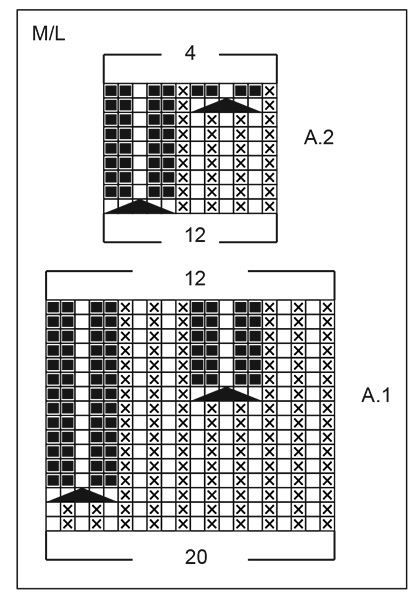 M/L

4

A.2

12

12

A.1

20